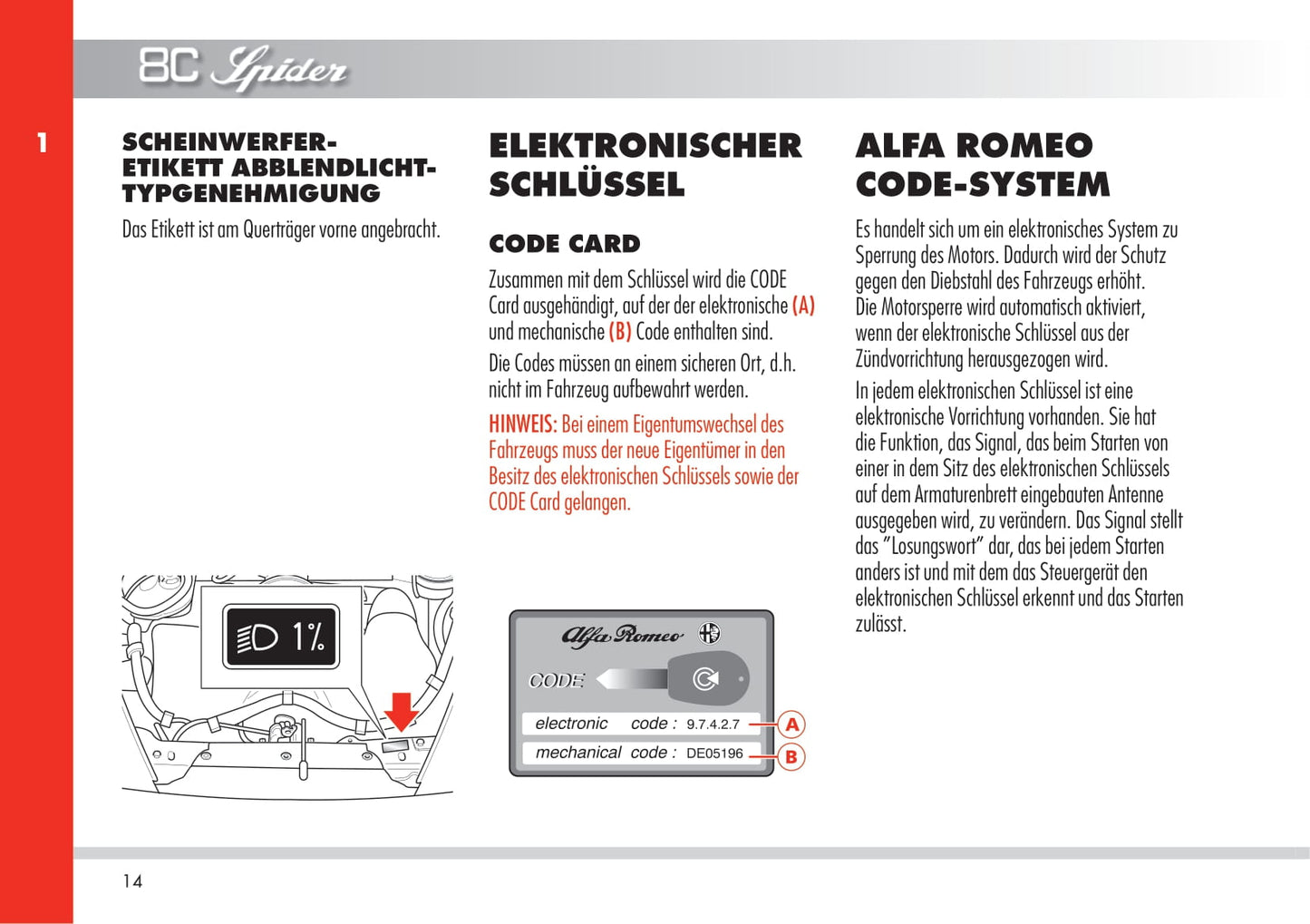 8C Spider

1

SCHEINWERFER-ETIKETT ABBLENDLICHT-TYPGENEHMIGUNG

Das Etikett ist am Querträger vorne angebracht.

1%

ELEKTRONISCHER SCHLÜSSEL

CODE CARD

Zusammen mit dem Schlüssel wird die CODE Card ausgehändigt, auf der der elektronische (A) und mechanische (B) Code enthalten sind.

Die Codes müssen an einem sicheren Ort, d.h. nicht im Fahrzeug aufbewahrt werden.

HINWEIS: Bei einem Eigentumswechsel des Fahrzeugs muss der neue Eigentümer in den Besitz des elektronischen Schlüssels sowie der CODE Card gelangen.

Alfa Romeo

CODE

electronic code : 9.7.4.2.7 A

mechanical code : DE05196 B

ALFA ROMEO CODE-SYSTEM

Es handelt sich um ein elektronisches System zu Sperrung des Motors. Dadurch wird der Schutz gegen den Diebstahl des Fahrzeugs erhöht. Die Motorsperre wird automatisch aktiviert, wenn der elektronische Schlüssel aus der Zündvorrichtung herausgezogen wird.

In jedem elektronischen Schlüssel ist eine elektronische Vorrichtung vorhanden. Sie hat die Funktion, das Signal, das beim Starten von einer in dem Sitz des elektronischen Schlüssels auf dem Armaturenbrett eingebauten Antenne ausgegeben wird, zu verändern. Das Signal stellt das "Losungswort" dar, das bei jedem Starten anders ist und mit dem das Steuergerät den elektronischen Schlüssel erkennt und das Starten zulässt.

14